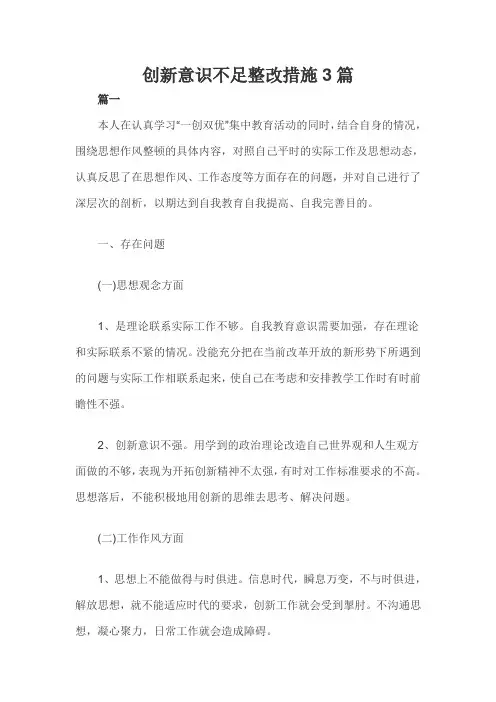 创新意识不足整改措施3篇

篇一

本人在认真学习"一创双优"集中教育活动的同时，结合自身的情况，围绕思想作风整顿的具体内容，对照自己平时的实际工作及思想动态，认真反思了在思想作风、工作态度等方面存在的问题，并对自己进行了深层次的剖析，以期达到自我教育自我提高、自我完善目的。

一、存在问题

(一)思想观念方面

1、是理论联系实际工作不够。自我教育意识需要加强，存在理论和实际联系不紧的情况。没能充分把在当前改革开放的新形势下所遇到的问题与实际工作相联系起来，使自己在考虑和安排教学工作时有时前瞻性不强。

2、创新意识不强。用学到的政治理论改造自己世界观和人生观方面做的不够，表现为开拓创新精神不太强，有时对工作标准要求的不高。思想落后，不能积极地用创新的思维去思考、解决问题。

(二)工作作风方面

1、思想上不能做得与时俱进。信息时代，瞬息万变，不与时俱进，解放思想，就不能适应时代的要求，创新工作就会受到掣肘。不沟通思想，凝心聚力，日常工作就会造成障碍。